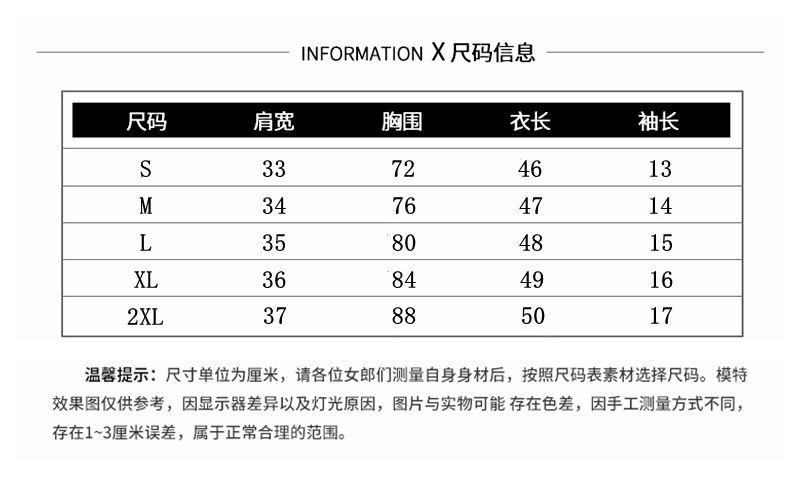 INFORMATION X 尺码信息

| 尺码 | 肩宽 | 胸围 | 衣长 | 袖长 |
|---|---|---|---|---|
| S | 33 | 72 | 46 | 13 |
| M | 34 | 76 | 47 | 14 |
| L | 35 | 80 | 48 | 15 |
| XL | 36 | 84 | 49 | 16 |
| 2XL | 37 | 88 | 50 | 17 |

温馨提示：尺寸单位为厘米，请各位女郎们测量自身身材后，按照尺码表素材选择尺码。模特效果图仅供参考，因显示器差异以及灯光原因，图片与实物可能 存在色差，因手工测量方式不同，存在1~3厘米误差，属于正常合理的范围。